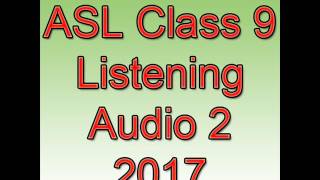 ASL Class 9
Listening
Audio 2
2017